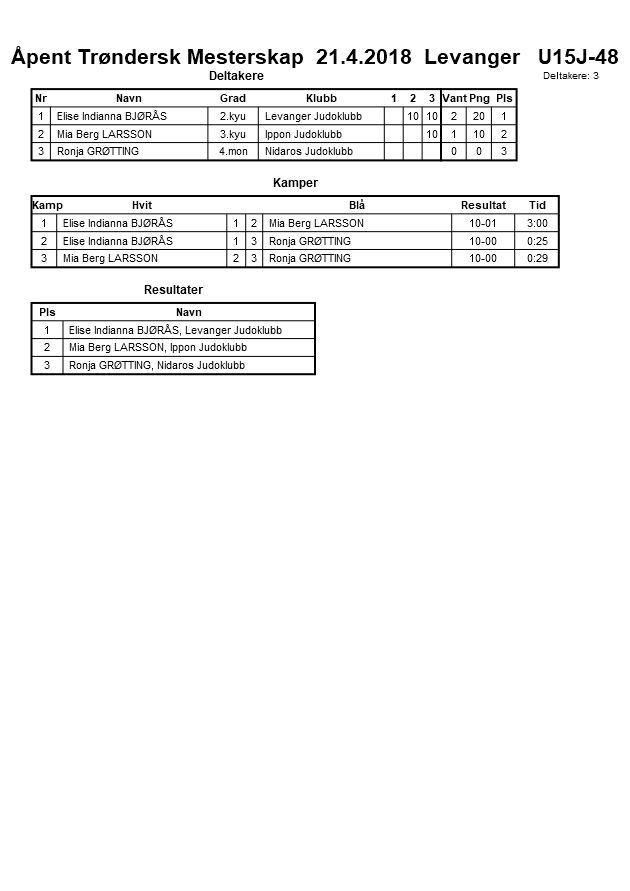 Åpent Trøndersk Mesterskap 21.4.2018 Levanger U15J-48

Deltakere

Deltakere: 3

| Nr | Navn | Grad | Klubb | 1 | 2 | 3 | Vant | Png | Pls |
|---|---|---|---|---|---|---|---|---|---|
| 1 | Elise Indianna BJØRÅS | 2.kyu | Levanger Judoklubb | | 10 | 10 | 2 | 20 | 1 |
| 2 | Mia Berg LARSSON | 3.kyu | Ippon Judoklubb | | | 10 | 1 | 10 | 2 |
| 3 | Ronja GRØTTING | 4.mon | Nidaros Judoklubb | | | | 0 | 0 | 3 |

Kamper

| Kamp | Hvit | | | Blå | Resultat | Tid |
|---|---|---|---|---|---|---|
| 1 | Elise Indianna BJØRÅS | 1 | 2 | Mia Berg LARSSON | 10-01 | 3:00 |
| 2 | Elise Indianna BJØRÅS | 1 | 3 | Ronja GRØTTING | 10-00 | 0:25 |
| 3 | Mia Berg LARSSON | 2 | 3 | Ronja GRØTTING | 10-00 | 0:29 |

Resultater

| Pls | Navn |
|---|---|
| 1 | Elise Indianna BJØRÅS, Levanger Judoklubb |
| 2 | Mia Berg LARSSON, Ippon Judoklubb |
| 3 | Ronja GRØTTING, Nidaros Judoklubb |